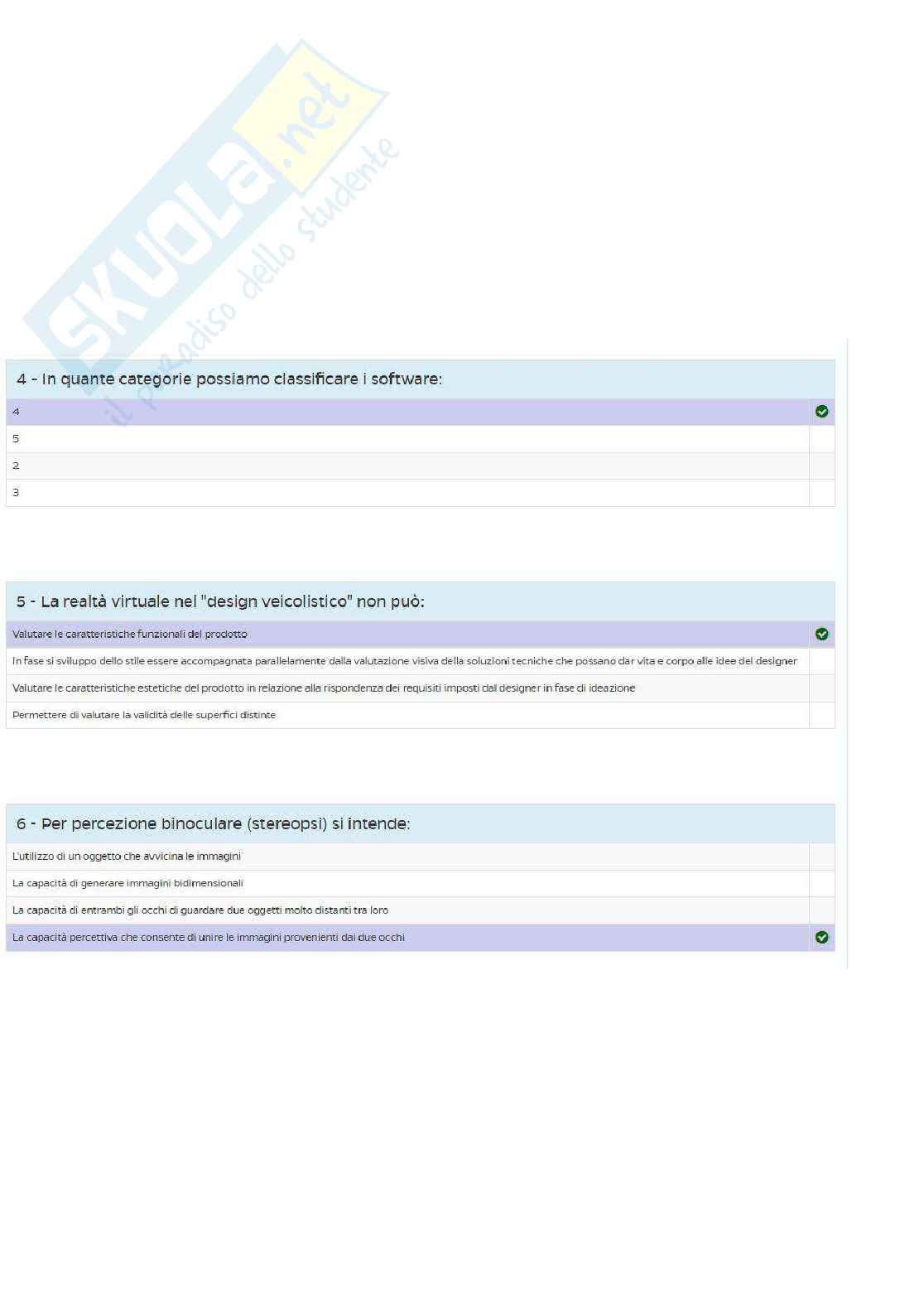 SKUOLA.net
il paradiso dello studente

4 - In quante categorie possiamo classificare i software:

4

5

2

3

5 - La realtà virtuale nel "design veicolistico" non può:

Valutare le caratteristiche funzionali del prodotto

In fase si sviluppo dello stile essere accompagnata parallelamente dalla valutazione visiva della soluzioni tecniche che possano dar vita e corpo alle idee del designer

Valutare le caratteristiche estetiche del prodotto in relazione alla rispondenza dei requisiti imposti dal designer in fase di ideazione

Permettere di valutare la validità delle superfici distinte

6 - Per percezione binoculare (stereopsi) si intende:

L'utilizzo di un oggetto che avvicina le immagini

La capacità di generare immagini bidimensionali

La capacità di entrambi gli occhi di guardare due oggetti molto distanti tra loro

La capacità percettiva che consente di unire le immagini provenienti dai due occhi